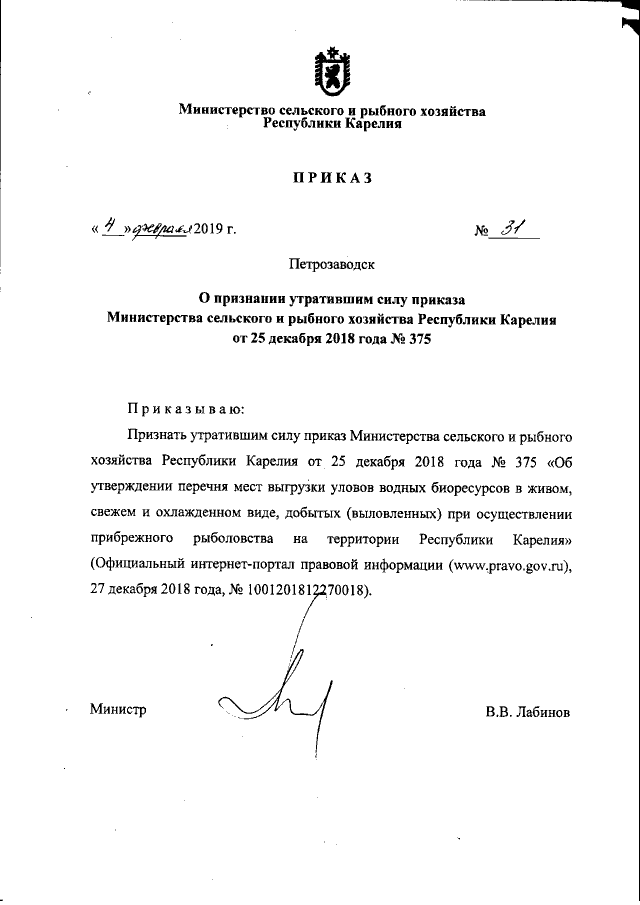 Министерство сельского и рыбного хозяйства
Республики Карелия

ПРИКАЗ

« 4 » февраля 2019 г.    № 31

Петрозаводск

О признании утратившим силу приказа
Министерства сельского и рыбного хозяйства Республики Карелия
от 25 декабря 2018 года № 375

Приказываю:

Признать утратившим силу приказ Министерства сельского и рыбного хозяйства Республики Карелия от 25 декабря 2018 года № 375 «Об утверждении перечня мест выгрузки уловов водных биоресурсов в живом, свежем и охлажденном виде, добытых (выловленных) при осуществлении прибрежного рыболовства на территории Республики Карелия» (Официальный интернет-портал правовой информации (www.pravo.gov.ru), 27 декабря 2018 года, № 1001201812270018).

Министр    В.В. Лабинов